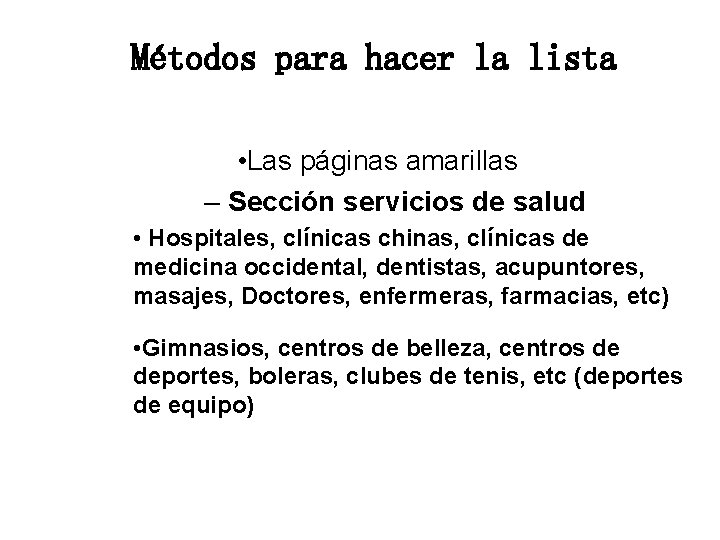 Métodos para hacer la lista

•Las páginas amarillas

– Sección servicios de salud

• Hospitales, clínicas chinas, clínicas de medicina occidental, dentistas, acupuntores, masajes, Doctores, enfermeras, farmacias, etc)

•Gimnasios, centros de belleza, centros de deportes, boleras, clubes de tenis, etc (deportes de equipo)